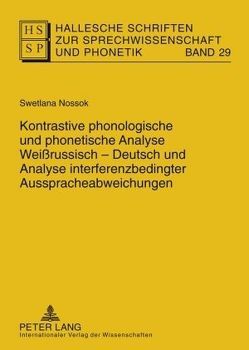 HS
SP
HALLESCHE SCHRIFTEN ZUR SPRECHWISSENSCHAFT UND PHONETIK BAND 29

Swetlana Nossok

Kontrastive phonologische und phonetische Analyse Weißrussisch – Deutsch und Analyse interferenzbedingter Ausspracheabweichungen

PETER LANG
Internationaler Verlag der Wissenschaften